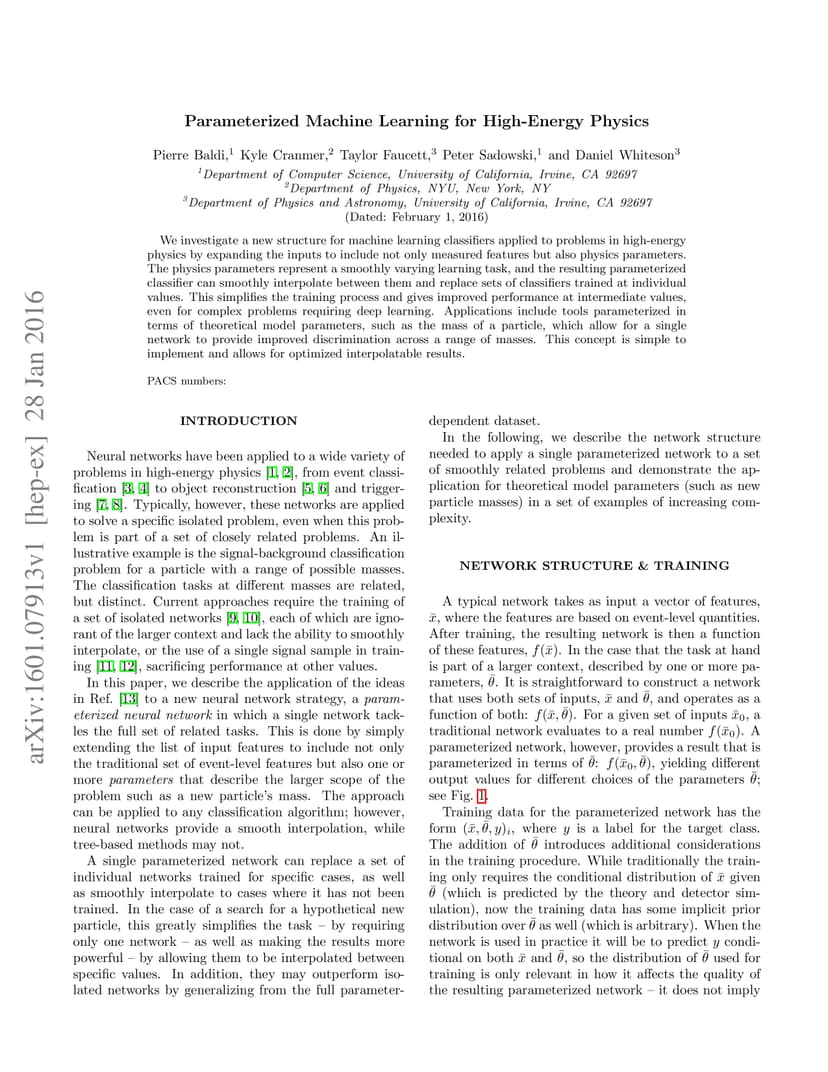 arXiv:1601.07913v1 [hep-ex] 28 Jan 2016

Parameterized Machine Learning for High-Energy Physics

Pierre Baldi,$^1$ Kyle Cranmer,$^2$ Taylor Faucett,$^3$ Peter Sadowski,$^1$ and Daniel Whiteson$^3$
$^1$Department of Computer Science, University of California, Irvine, CA 92697
$^2$Department of Physics, NYU, New York, NY
$^3$Department of Physics and Astronomy, University of California, Irvine, CA 92697
(Dated: February 1, 2016)

We investigate a new structure for machine learning classifiers applied to problems in high-energy physics by expanding the inputs to include not only measured features but also physics parameters. The physics parameters represent a smoothly varying learning task, and the resulting parameterized classifier can smoothly interpolate between them and replace sets of classifiers trained at individual values. This simplifies the training process and gives improved performance at intermediate values, even for complex problems requiring deep learning. Applications include tools parameterized in terms of theoretical model parameters, such as the mass of a particle, which allow for a single network to provide improved discrimination across a range of masses. This concept is simple to implement and allows for optimized interpolatable results.

PACS numbers:

INTRODUCTION

Neural networks have been applied to a wide variety of problems in high-energy physics [1, 2], from event classification [3, 4] to object reconstruction [5, 6] and triggering [7, 8]. Typically, however, these networks are applied to solve a specific isolated problem, even when this problem is part of a set of closely related problems. An illustrative example is the signal-background classification problem for a particle with a range of possible masses. The classification tasks at different masses are related, but distinct. Current approaches require the training of a set of isolated networks [9, 10], each of which are ignorant of the larger context and lack the ability to smoothly interpolate, or the use of a single signal sample in training [11, 12], sacrificing performance at other values.

In this paper, we describe the application of the ideas in Ref. [13] to a new neural network strategy, a parameterized neural network in which a single network tackles the full set of related tasks. This is done by simply extending the list of input features to include not only the traditional set of event-level features but also one or more parameters that describe the larger scope of the problem such as a new particle's mass. The approach can be applied to any classification algorithm; however, neural networks provide a smooth interpolation, while tree-based methods may not.

A single parameterized network can replace a set of individual networks trained for specific cases, as well as smoothly interpolate to cases where it has not been trained. In the case of a search for a hypothetical new particle, this greatly simplifies the task – by requiring only one network – as well as making the results more powerful – by allowing them to be interpolated between specific values. In addition, they may outperform isolated networks by generalizing from the full parameter-dependent dataset.

In the following, we describe the network structure needed to apply a single parameterized network to a set of smoothly related problems and demonstrate the application for theoretical model parameters (such as new particle masses) in a set of examples of increasing complexity.

NETWORK STRUCTURE & TRAINING

A typical network takes as input a vector of features, $\bar{x}$, where the features are based on event-level quantities. After training, the resulting network is then a function of these features, $f(\bar{x})$. In the case that the task at hand is part of a larger context, described by one or more parameters, $\bar{\theta}$. It is straightforward to construct a network that uses both sets of inputs, $\bar{x}$ and $\bar{\theta}$, and operates as a function of both: $f(\bar{x}, \bar{\theta})$. For a given set of inputs $\bar{x}_0$, a traditional network evaluates to a real number $f(\bar{x}_0)$. A parameterized network, however, provides a result that is parameterized in terms of $\bar{\theta}$: $f(\bar{x}_0, \bar{\theta})$, yielding different output values for different choices of the parameters $\bar{\theta}$; see Fig. 1.

Training data for the parameterized network has the form $(\bar{x}, \bar{\theta}, y)_i$, where $y$ is a label for the target class. The addition of $\bar{\theta}$ introduces additional considerations in the training procedure. While traditionally the training only requires the conditional distribution of $\bar{x}$ given $\bar{\theta}$ (which is predicted by the theory and detector simulation), now the training data has some implicit prior distribution over $\bar{\theta}$ as well (which is arbitrary). When the network is used in practice it will be to predict $y$ conditional on both $\bar{x}$ and $\bar{\theta}$, so the distribution of $\bar{\theta}$ used for training is only relevant in how it affects the quality of the resulting parameterized network – it does not imply